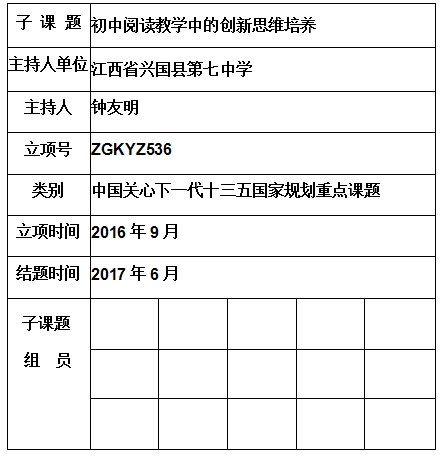 | 子 课 题 | 初中阅读教学中的创新思维培养 | | | | |
|---|---|---|---|---|---|
| 主持人单位 | 江西省兴国县第七中学 | | | | |
| 主持人 | 钟友明 | | | | |
| 立项号 | ZGKYZ536 | | | | |
| 类别 | 中国关心下一代十三五国家规划重点课题 | | | | |
| 立项时间 | 2016 年 9 月 | | | | |
| 结题时间 | 2017 年 6 月 | | | | |
| 子课题 组 员 | | | | | |
| | | | | | |
| | | | | | |